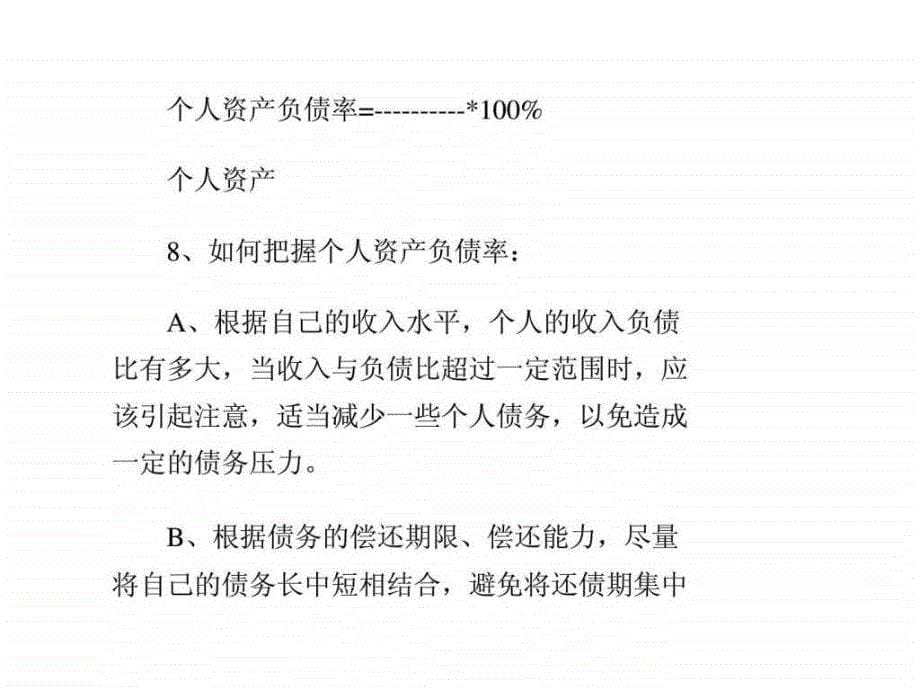 个人资产负债率=----------*100%

个人资产

8、如何把握个人资产负债率：

A、根据自己的收入水平，个人的收入负债比有多大，当收入与负债比超过一定范围时，应该引起注意，适当减少一些个人债务，以免造成一定的债务压力。

B、根据债务的偿还期限、偿还能力，尽量将自己的债务长中短相结合，避免将还债期集中